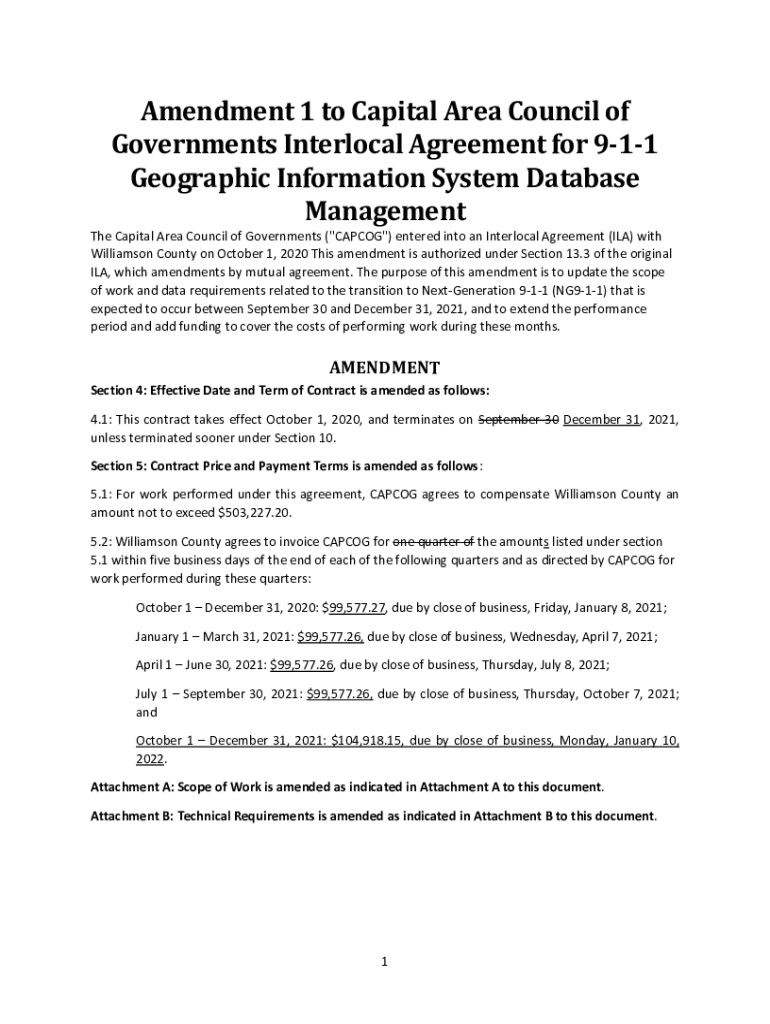 Amendment 1 to Capital Area Council of Governments Interlocal Agreement for 9-1-1 Geographic Information System Database Management

The Capital Area Council of Governments ("CAPCOG") entered into an Interlocal Agreement (ILA) with Williamson County on October 1, 2020 This amendment is authorized under Section 13.3 of the original ILA, which amendments by mutual agreement. The purpose of this amendment is to update the scope of work and data requirements related to the transition to Next-Generation 9-1-1 (NG9-1-1) that is expected to occur between September 30 and December 31, 2021, and to extend the performance period and add funding to cover the costs of performing work during these months.

AMENDMENT

Section 4: Effective Date and Term of Contract is amended as follows:

4.1: This contract takes effect October 1, 2020, and terminates on September 30 December 31, 2021, unless terminated sooner under Section 10.

Section 5: Contract Price and Payment Terms is amended as follows:

5.1: For work performed under this agreement, CAPCOG agrees to compensate Williamson County an amount not to exceed $503,227.20.

5.2: Williamson County agrees to invoice CAPCOG for one quarter of the amounts listed under section 5.1 within five business days of the end of each of the following quarters and as directed by CAPCOG for work performed during these quarters:

October 1 – December 31, 2020: $99,577.27, due by close of business, Friday, January 8, 2021;

January 1 – March 31, 2021: $99,577.26, due by close of business, Wednesday, April 7, 2021;

April 1 – June 30, 2021: $99,577.26, due by close of business, Thursday, July 8, 2021;

July 1 – September 30, 2021: $99,577.26, due by close of business, Thursday, October 7, 2021; and

October 1 – December 31, 2021: $104,918.15, due by close of business, Monday, January 10, 2022.

Attachment A: Scope of Work is amended as indicated in Attachment A to this document.

Attachment B: Technical Requirements is amended as indicated in Attachment B to this document.

1